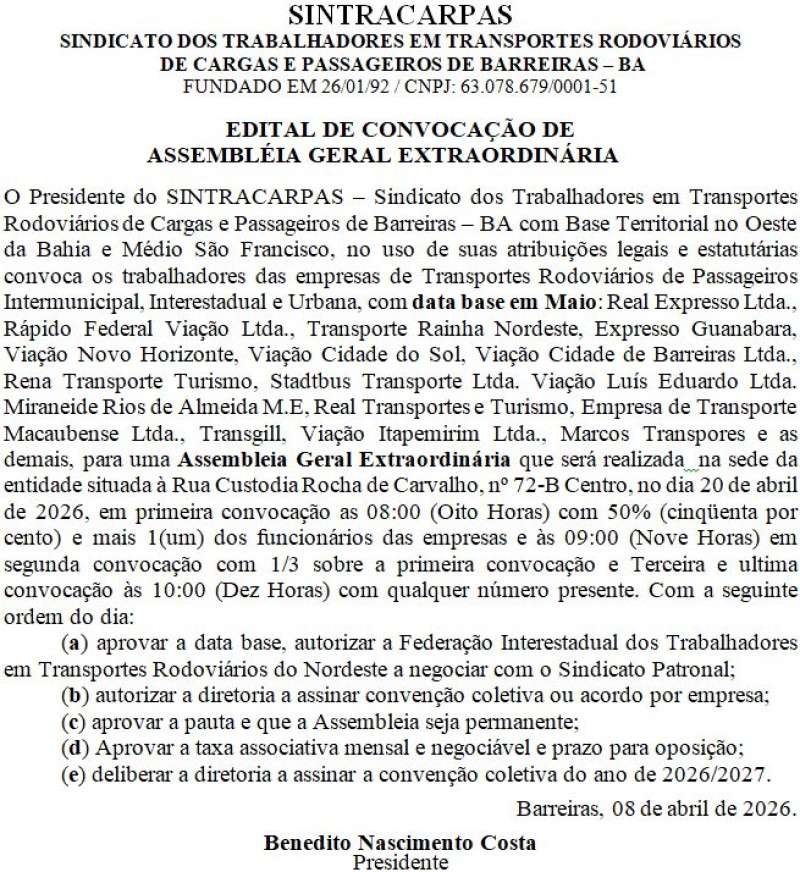 SINTRACARPAS
SINDICATO DOS TRABALHADORES EM TRANSPORTES RODOVIÁRIOS DE CARGAS E PASSAGEIROS DE BARREIRAS – BA
FUNDADO EM 26/01/92 / CNPJ: 63.078.679/0001-51

EDITAL DE CONVOCAÇÃO DE ASSEMBLÉIA GERAL EXTRAORDINÁRIA

O Presidente do SINTRACARPAS – Sindicato dos Trabalhadores em Transportes Rodoviários de Cargas e Passageiros de Barreiras – BA com Base Territorial no Oeste da Bahia e Médio São Francisco, no uso de suas atribuições legais e estatutárias convoca os trabalhadores das empresas de Transportes Rodoviários de Passageiros Intermunicipal, Interestadual e Urbana, com data base em Maio: Real Expresso Ltda., Rápido Federal Viação Ltda., Transporte Rainha Nordeste, Expresso Guanabara, Viação Novo Horizonte, Viação Cidade do Sol, Viação Cidade de Barreiras Ltda., Rena Transporte Turismo, Stadtbus Transporte Ltda. Viação Luís Eduardo Ltda. Miraneide Rios de Almeida M.E, Real Transportes e Turismo, Empresa de Transporte Macaubense Ltda., Transgill, Viação Itapemirim Ltda., Marcos Transpores e as demais, para uma Assembleia Geral Extraordinária que será realizada na sede da entidade situada à Rua Custodia Rocha de Carvalho, nº 72-B Centro, no dia 20 de abril de 2026, em primeira convocação as 08:00 (Oito Horas) com 50% (cinqüenta por cento) e mais 1(um) dos funcionários das empresas e às 09:00 (Nove Horas) em segunda convocação com 1/3 sobre a primeira convocação e Terceira e ultima convocação às 10:00 (Dez Horas) com qualquer número presente. Com a seguinte ordem do dia:
(a) aprovar a data base, autorizar a Federação Interestadual dos Trabalhadores em Transportes Rodoviários do Nordeste a negociar com o Sindicato Patronal;
(b) autorizar a diretoria a assinar convenção coletiva ou acordo por empresa;
(c) aprovar a pauta e que a Assembleia seja permanente;
(d) Aprovar a taxa associativa mensal e negociável e prazo para oposição;
(e) deliberar a diretoria a assinar a convenção coletiva do ano de 2026/2027.

Barreiras, 08 de abril de 2026.

Benedito Nascimento Costa
Presidente